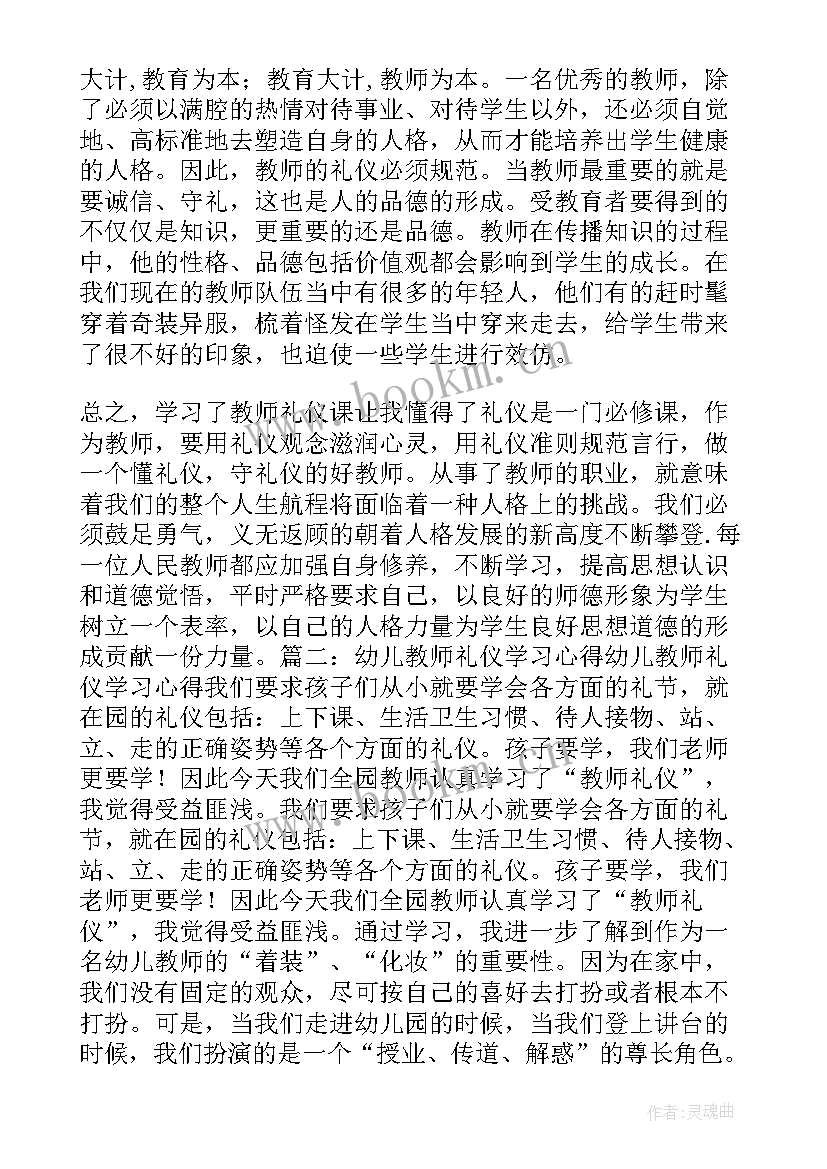 大计,教育为本；教育大计,教师为本。一名优秀的教师，除了必须以满腔的热情对待事业、对待学生以外，还必须自觉地、高标准地去塑造自身的人格，从而才能培养出学生健康的人格。因此，教师的礼仪必须规范。当教师最重要的就是要诚信、守礼，这也是人的品德的形成。受教育者要得到的不仅仅是知识，更重要的还是品德。教师在传播知识的过程中，他的性格、品德包括价值观都会影响到学生的成长。在我们现在的教师队伍当中有很多的年轻人，他们有的赶时髦穿着奇装异服，梳着怪发在学生当中穿来走去，给学生带来了很不好的印象，也迫使一些学生进行效仿。

总之，学习了教师礼仪课让我懂得了礼仪是一门必修课，作为教师，要用礼仪观念滋润心灵，用礼仪准则规范言行，做一个懂礼仪，守礼仪的好教师。从事了教师的职业，就意味着我们的整个人生航程将面临着一种人格上的挑战。我们必须鼓足勇气，义无返顾的朝着人格发展的新高度不断攀登.每一位人民教师都应加强自身修养，不断学习，提高思想认识和道德觉悟，平时严格要求自己，以良好的师德形象为学生树立一个表率，以自己的人格力量为学生良好思想道德的形成贡献一份力量。篇二：幼儿教师礼仪学习心得幼儿教师礼仪学习心得我们要求孩子们从小就要学会各方面的礼节，就在园的礼仪包括：上下课、生活卫生习惯、待人接物、站、立、走的正确姿势等各个方面的礼仪。孩子要学，我们老师更要学！因此今天我们全园教师认真学习了“教师礼仪”，我觉得受益匪浅。我们要求孩子们从小就要学会各方面的礼节，就在园的礼仪包括：上下课、生活卫生习惯、待人接物、站、立、走的正确姿势等各个方面的礼仪。孩子要学，我们老师更要学！因此今天我们全园教师认真学习了“教师礼仪”，我觉得受益匪浅。通过学习，我进一步了解到作为一名幼儿教师的“着装”、“化妆”的重要性。因为在家中，我们没有固定的观众，尽可按自己的喜好去打扮或者根本不打扮。可是，当我们走进幼儿园的时候，当我们登上讲台的时候，我们扮演的是一个“授业、传道、解惑”的尊长角色。

www.bookm.com

作者:灵魂曲